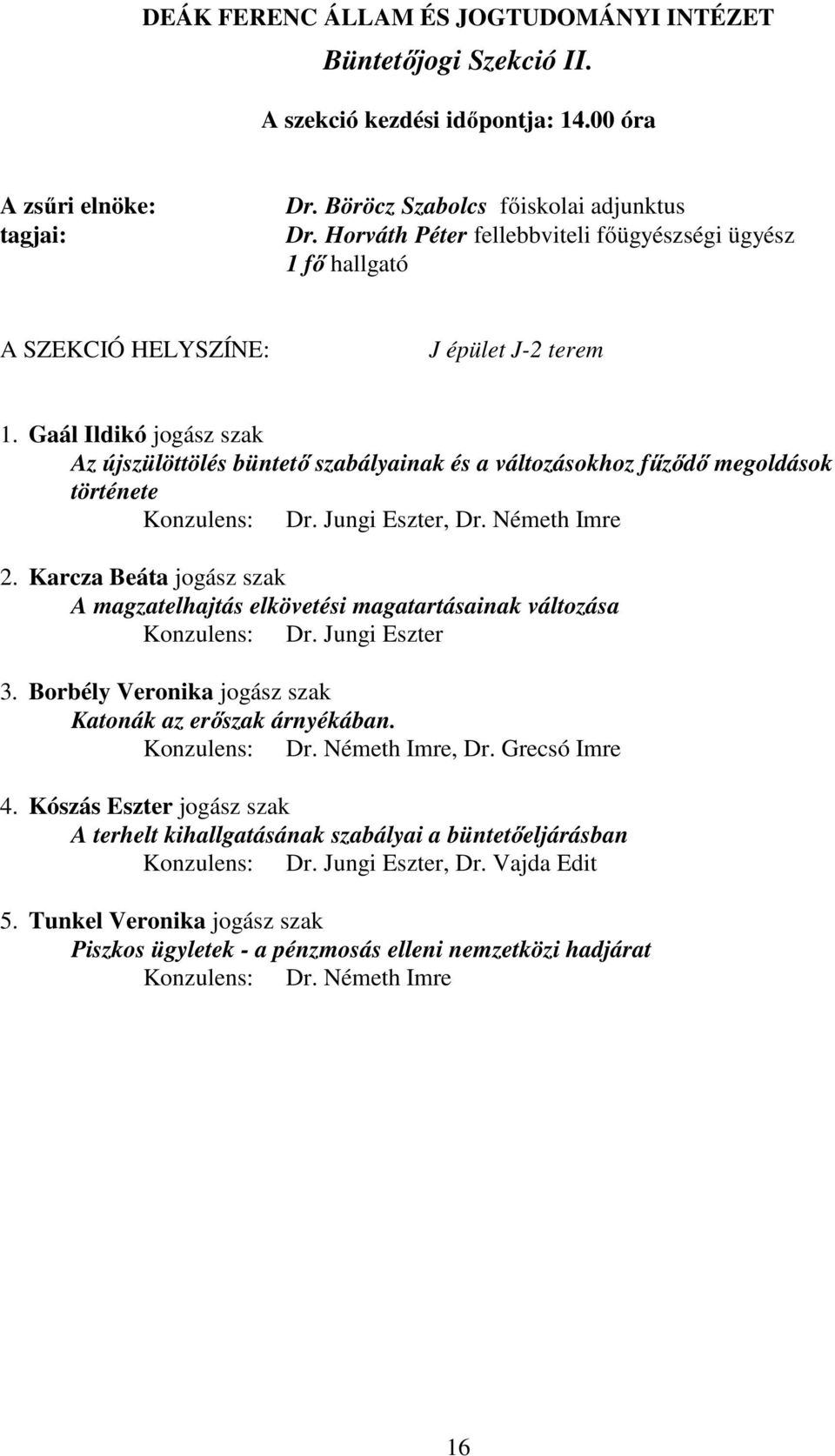 DEÁK FERENC ÁLLAM ÉS JOGTUDOMÁNYI INTÉZET

Büntetőjogi Szekció II.

A szekció kezdési időpontja: 14.00 óra

A zsűri elnöke: Dr. Böröcz Szabolcs főiskolai adjunktus
tagjai: Dr. Horváth Péter fellebbviteli főügyészségi ügyész
1 fő hallgató

A SZEKCIÓ HELYSZÍNE: J épület J-2 terem

1. Gaál Ildikó jogász szak
Az újszülöttölés büntető szabályainak és a változásokhoz fűződő megoldások története
Konzulens: Dr. Jungi Eszter, Dr. Németh Imre

2. Karcza Beáta jogász szak
A magzatelhajtás elkövetési magatartásainak változása
Konzulens: Dr. Jungi Eszter

3. Borbély Veronika jogász szak
Katonák az erőszak árnyékában.
Konzulens: Dr. Németh Imre, Dr. Grecsó Imre

4. Kószás Eszter jogász szak
A terhelt kihallgatásának szabályai a büntetőeljárásban
Konzulens: Dr. Jungi Eszter, Dr. Vajda Edit

5. Tunkel Veronika jogász szak
Piszkos ügyletek - a pénzmosás elleni nemzetközi hadjárat
Konzulens: Dr. Németh Imre

16